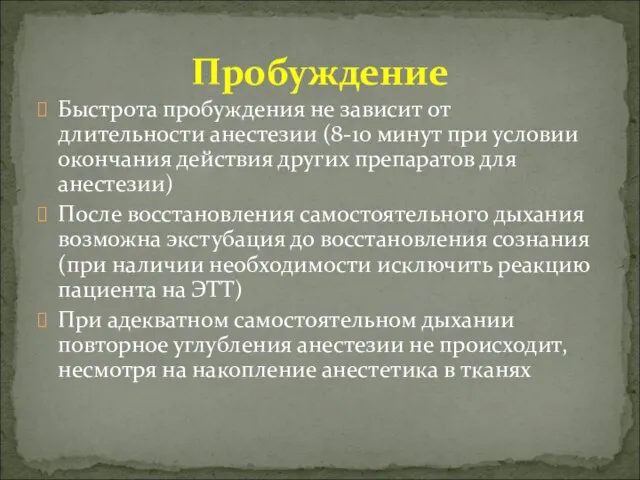 Пробуждение

Быстрота пробуждения не зависит от длительности анестезии (8-10 минут при условии окончания действия других препаратов для анестезии)

После восстановления самостоятельного дыхания возможна экстубация до восстановления сознания (при наличии необходимости исключить реакцию пациента на ЭТТ)

При адекватном самостоятельном дыхании повторное углубления анестезии не происходит, несмотря на накопление анестетика в тканях